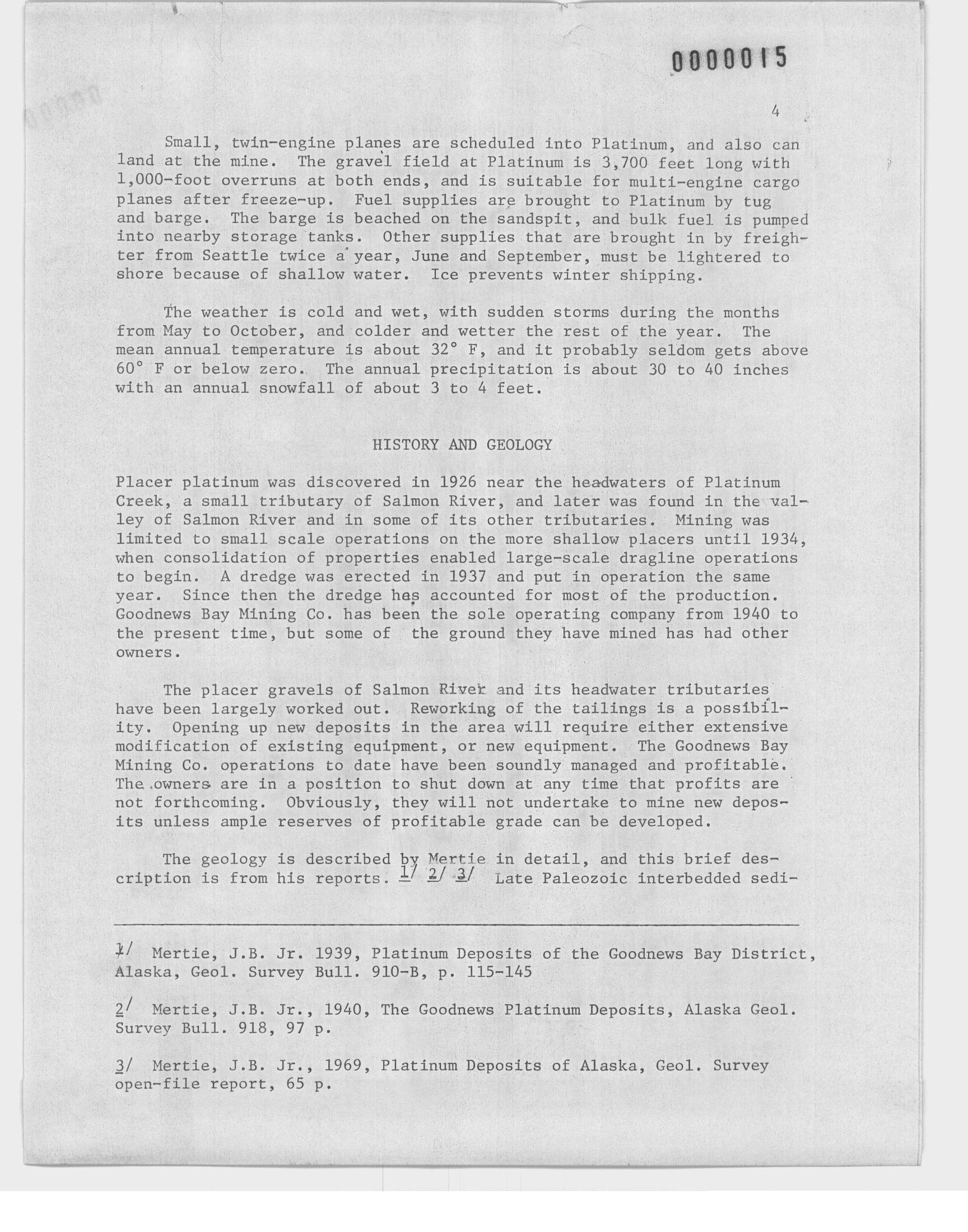 0000015

4

Small, twin-engine planes are scheduled into Platinum, and also can land at the mine. The gravel field at Platinum is 3,700 feet long with 1,000-foot overruns at both ends, and is suitable for multi-engine cargo planes after freeze-up. Fuel supplies are brought to Platinum by tug and barge. The barge is beached on the sandspit, and bulk fuel is pumped into nearby storage tanks. Other supplies that are brought in by freighter from Seattle twice a year, June and September, must be lightered to shore because of shallow water. Ice prevents winter shipping.

The weather is cold and wet, with sudden storms during the months from May to October, and colder and wetter the rest of the year. The mean annual temperature is about 32° F, and it probably seldom gets above 60° F or below zero. The annual precipitation is about 30 to 40 inches with an annual snowfall of about 3 to 4 feet.

HISTORY AND GEOLOGY

Placer platinum was discovered in 1926 near the headwaters of Platinum Creek, a small tributary of Salmon River, and later was found in the valley of Salmon River and in some of its other tributaries. Mining was limited to small scale operations on the more shallow placers until 1934, when consolidation of properties enabled large-scale dragline operations to begin. A dredge was erected in 1937 and put in operation the same year. Since then the dredge has accounted for most of the production. Goodnews Bay Mining Co. has been the sole operating company from 1940 to the present time, but some of the ground they have mined has had other owners.

The placer gravels of Salmon River and its headwater tributaries have been largely worked out. Reworking of the tailings is a possibility. Opening up new deposits in the area will require either extensive modification of existing equipment, or new equipment. The Goodnews Bay Mining Co. operations to date have been soundly managed and profitable. The owners are in a position to shut down at any time that profits are not forthcoming. Obviously, they will not undertake to mine new deposits unless ample reserves of profitable grade can be developed.

The geology is described by Mertie in detail, and this brief description is from his reports. 1/ 2/ 3/ Late Paleozoic interbedded sedi-

1/ Mertie, J.B. Jr. 1939, Platinum Deposits of the Goodnews Bay District, Alaska, Geol. Survey Bull. 910-B, p. 115-145

2/ Mertie, J.B. Jr., 1940, The Goodnews Platinum Deposits, Alaska Geol. Survey Bull. 918, 97 p.

3/ Mertie, J.B. Jr., 1969, Platinum Deposits of Alaska, Geol. Survey open-file report, 65 p.